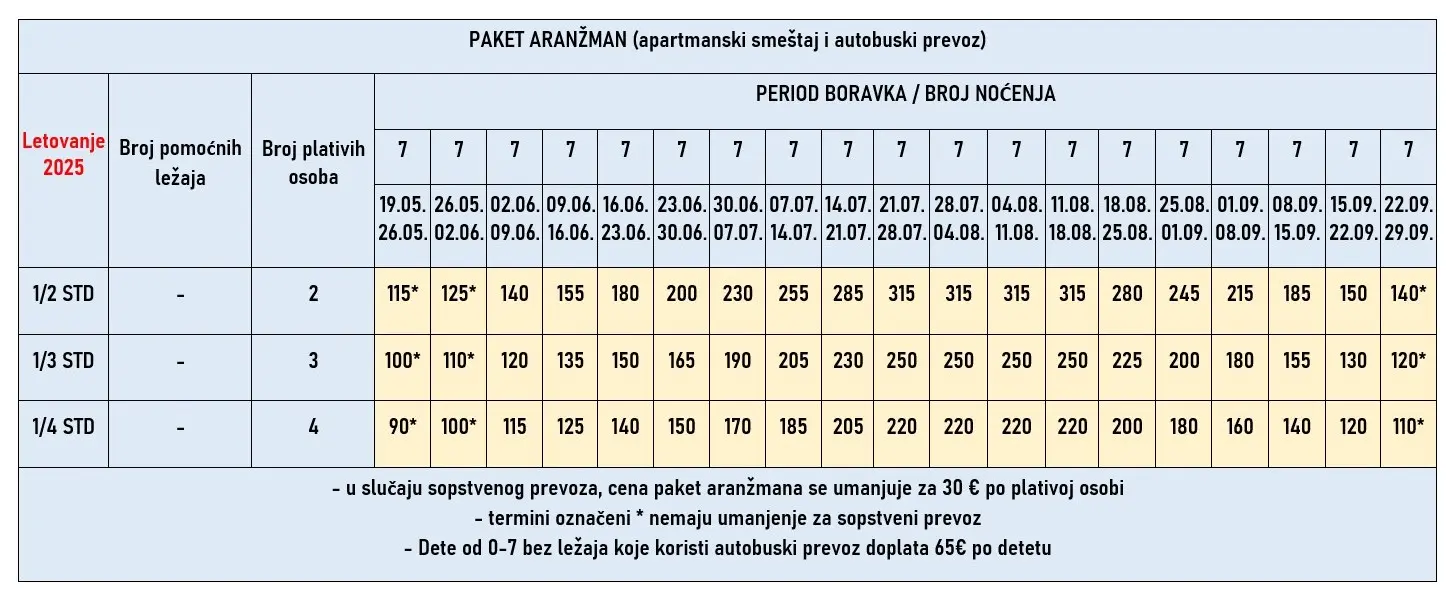 PAKET ARANŽMAN (apartmanski smeštaj i autobuski prevoz)

| Letovanje 2025 | Broj pomoćnih ležaja | Broj plativih osoba | PERIOD BORAVKA / BROJ NOĆENJA | | | | | | | | | | | | | | | | | | |
|---|---|---|---|---|---|---|---|---|---|---|---|---|---|---|---|---|---|---|---|---|---|
| | | | 7 | 7 | 7 | 7 | 7 | 7 | 7 | 7 | 7 | 7 | 7 | 7 | 7 | 7 | 7 | 7 | 7 | 7 | 7 |
| | | | 19.05. 26.05. | 26.05. 02.06. | 02.06. 09.06. | 09.06. 16.06. | 16.06. 23.06. | 23.06. 30.06. | 30.06. 07.07. | 07.07. 14.07. | 14.07. 21.07. | 21.07. 28.07. | 28.07. 04.08. | 04.08. 11.08. | 11.08. 18.08. | 18.08. 25.08. | 25.08. 01.09. | 01.09. 08.09. | 08.09. 15.09. | 15.09. 22.09. | 22.09. 29.09. |
| 1/2 STD | - | 2 | 115* | 125* | 140 | 155 | 180 | 200 | 230 | 255 | 285 | 315 | 315 | 315 | 315 | 280 | 245 | 215 | 185 | 150 | 140* |
| 1/3 STD | - | 3 | 100* | 110* | 120 | 135 | 150 | 165 | 190 | 205 | 230 | 250 | 250 | 250 | 250 | 225 | 200 | 180 | 155 | 130 | 120* |
| 1/4 STD | - | 4 | 90* | 100* | 115 | 125 | 140 | 150 | 170 | 185 | 205 | 220 | 220 | 220 | 220 | 200 | 180 | 160 | 140 | 120 | 110* |

- u slučaju sopstvenog prevoza, cena paket aranžmana se umanjuje za 30 € po plativoj osobi
- termini označeni * nemaju umanjenje za sopstveni prevoz
- Dete od 0-7 bez ležaja koje koristi autobuski prevoz doplata 65€ po detetu